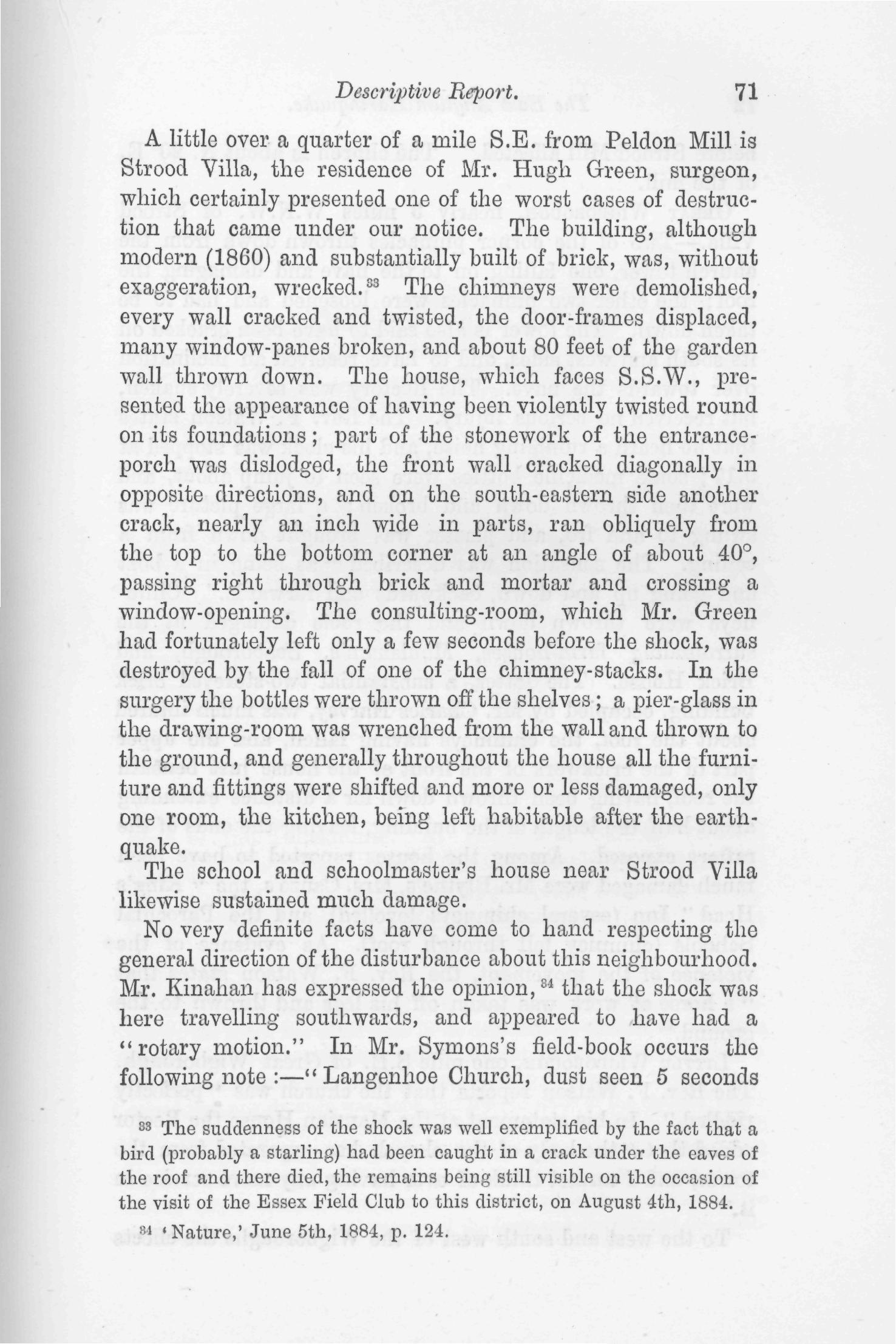 Descriptive Report. 71

A little over a quarter of a mile S.E. from Peldon Mill is Strood Villa, the residence of Mr. Hugh Green, surgeon, which certainly presented one of the worst cases of destruction that came under our notice. The building, although modern (1860) and substantially built of brick, was, without exaggeration, wrecked.$^{33}$ The chimneys were demolished, every wall cracked and twisted, the door-frames displaced, many window-panes broken, and about 80 feet of the garden wall thrown down. The house, which faces S.S.W., presented the appearance of having been violently twisted round on its foundations; part of the stonework of the entrance-porch was dislodged, the front wall cracked diagonally in opposite directions, and on the south-eastern side another crack, nearly an inch wide in parts, ran obliquely from the top to the bottom corner at an angle of about 40°, passing right through brick and mortar and crossing a window-opening. The consulting-room, which Mr. Green had fortunately left only a few seconds before the shock, was destroyed by the fall of one of the chimney-stacks. In the surgery the bottles were thrown off the shelves; a pier-glass in the drawing-room was wrenched from the wall and thrown to the ground, and generally throughout the house all the furniture and fittings were shifted and more or less damaged, only one room, the kitchen, being left habitable after the earthquake.

The school and schoolmaster's house near Strood Villa likewise sustained much damage.

No very definite facts have come to hand respecting the general direction of the disturbance about this neighbourhood. Mr. Kinahan has expressed the opinion,$^{34}$ that the shock was here travelling southwards, and appeared to have had a "rotary motion." In Mr. Symons's field-book occurs the following note:—"Langenhoe Church, dust seen 5 seconds

$^{33}$ The suddenness of the shock was well exemplified by the fact that a bird (probably a starling) had been caught in a crack under the eaves of the roof and there died, the remains being still visible on the occasion of the visit of the Essex Field Club to this district, on August 4th, 1884.

$^{34}$ 'Nature,' June 5th, 1884, p. 124.